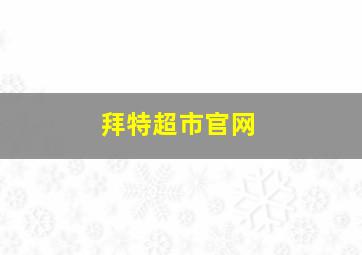 拜特超市官网